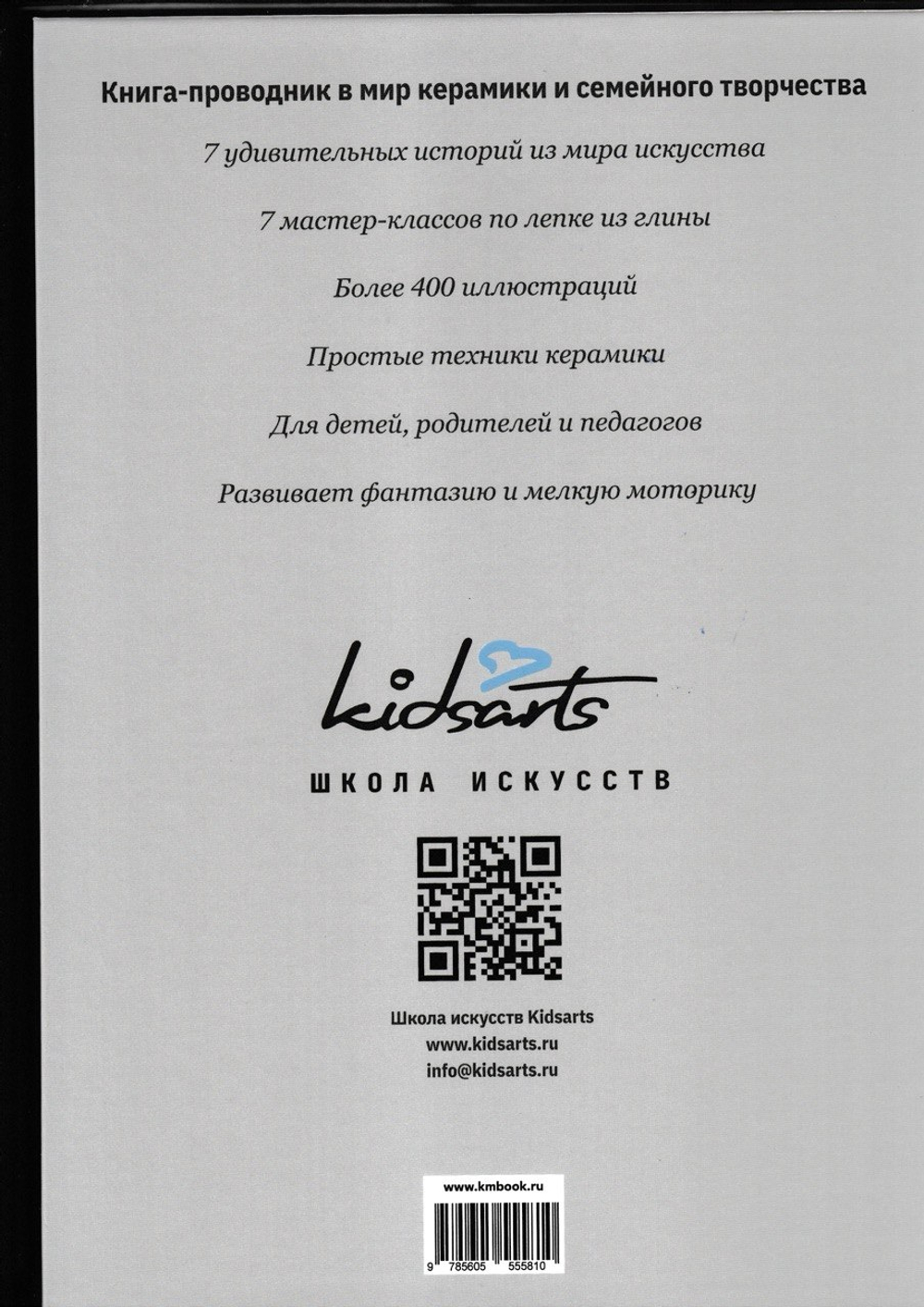 Книга-проводник в мир керамики и семейного творчества

7 удивительных историй из мира искусства

7 мастер-классов по лепке из глины

Более 400 иллюстраций

Простые техники керамики

Для детей, родителей и педагогов

Развивает фантазию и мелкую моторику

kidsarts

ШКОЛА ИСКУССТВ

Школа искусств Kidsarts
www.kidsarts.ru
info@kidsarts.ru

www.kmbook.ru

9 785605 555810